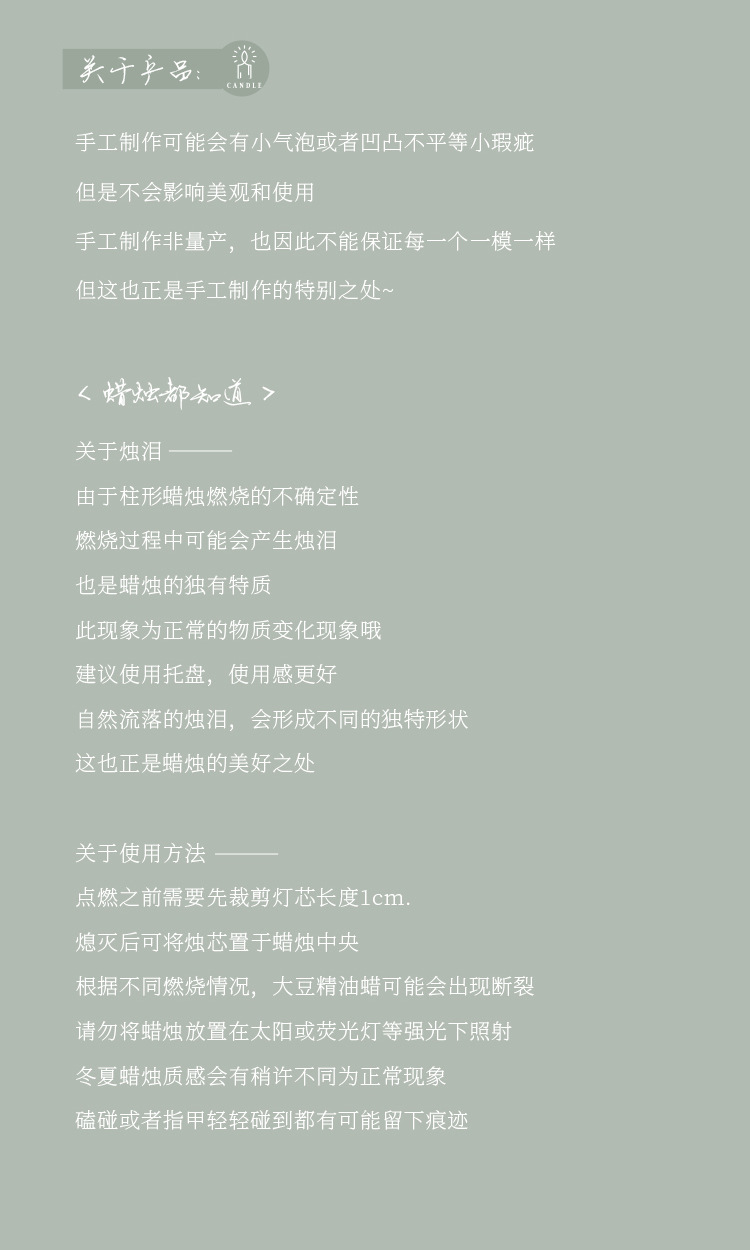 关于产品:
CANDLE

手工制作可能会有小气泡或者凹凸不平等小瑕疵

但是不会影响美观和使用

手工制作非量产，也因此不能保证每一个一模一样

但这也正是手工制作的特别之处~

< 蜡烛都知道 >

关于烛泪 ———

由于柱形蜡烛燃烧的不确定性

燃烧过程中可能会产生烛泪

也是蜡烛的独有特质

此现象为正常的物质变化现象哦

建议使用托盘，使用感更好

自然流落的烛泪，会形成不同的独特形状

这也正是蜡烛的美好之处

关于使用方法 ———

点燃之前需要先裁剪灯芯长度1cm.

熄灭后可将烛芯置于蜡烛中央

根据不同燃烧情况，大豆精油蜡可能会出现断裂

请勿将蜡烛放置在太阳或荧光灯等强光下照射

冬夏蜡烛质感会有稍许不同为正常现象

磕碰或者指甲轻轻碰到都有可能留下痕迹